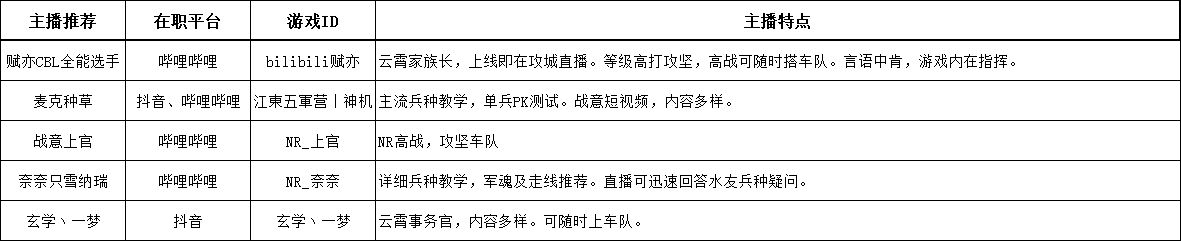 | 主播推荐 | 在职平台 | 游戏ID | 主播特点 |
|---|---|---|---|
| 赋亦CBL全能选手 | 哔哩哔哩 | bilibili赋亦 | 云霄家族长，上线即在攻城直播。等级高打攻坚，高战可随时搭车队。言语中肯，游戏内在指挥。 |
| 麦克种草 | 抖音、哔哩哔哩 | 江東五軍营丨神机 | 主流兵种教学，单兵PK测试。战意短视频，内容多样。 |
| 战意上官 | 哔哩哔哩 | NR_上官 | NR高战，攻坚车队 |
| 奈奈只雪纳瑞 | 哔哩哔哩 | NR_奈奈 | 详细兵种教学，军魂及走线推荐。直播可迅速回答水友兵种疑问。 |
| 玄学丶一梦 | 抖音 | 玄学丶一梦 | 云霄事务官，内容多样。可随时上车队。 |